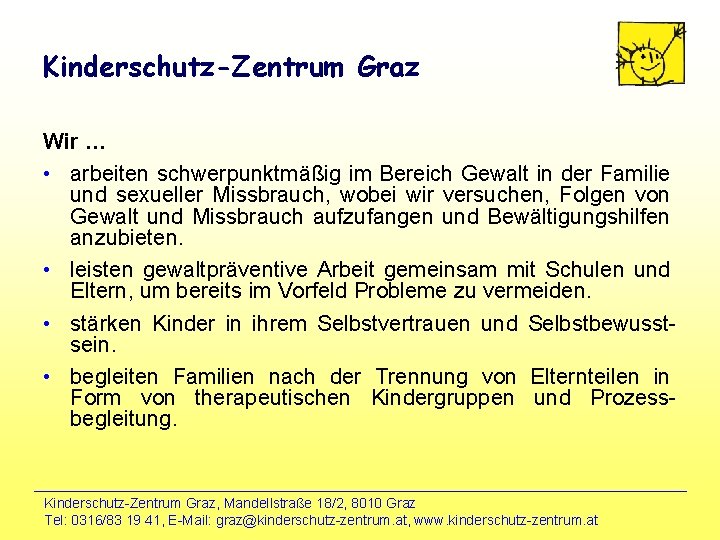 Kinderschutz-Zentrum Graz

Wir ...

• arbeiten schwerpunktmäßig im Bereich Gewalt in der Familie und sexueller Missbrauch, wobei wir versuchen, Folgen von Gewalt und Missbrauch aufzufangen und Bewältigungshilfen anzubieten.

• leisten gewaltpräventive Arbeit gemeinsam mit Schulen und Eltern, um bereits im Vorfeld Probleme zu vermeiden.

• stärken Kinder in ihrem Selbstvertrauen und Selbstbewusstsein.

• begleiten Familien nach der Trennung von Elternteilen in Form von therapeutischen Kindergruppen und Prozessbegleitung.

Kinderschutz-Zentrum Graz, Mandellstraße 18/2, 8010 Graz
Tel: 0316/83 19 41, E-Mail: graz@kinderschutz-zentrum.at, www.kinderschutz-zentrum.at